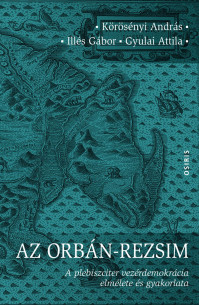 • Körösényi András •
• Illés Gábor • Gyulai Attila •

OSIRIS

AZ ORBÁN-REZSIM

A plebiszciter vezérdemokrácia elmélete és gyakorlata